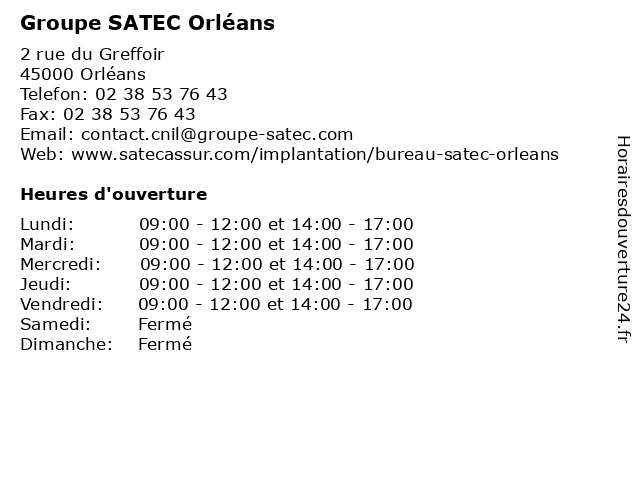 Groupe SATEC Orléans

2 rue du Greffoir
45000 Orléans
Telefon: 02 38 53 76 43
Fax: 02 38 53 76 43
Email: contact.cnil@groupe-satec.com
Web: www.satecassur.com/implantation/bureau-satec-orleans

Heures d'ouverture

| | |
|---|---|
| Lundi: | 09:00 - 12:00 et 14:00 - 17:00 |
| Mardi: | 09:00 - 12:00 et 14:00 - 17:00 |
| Mercredi: | 09:00 - 12:00 et 14:00 - 17:00 |
| Jeudi: | 09:00 - 12:00 et 14:00 - 17:00 |
| Vendredi: | 09:00 - 12:00 et 14:00 - 17:00 |
| Samedi: | Fermé |
| Dimanche: | Fermé |

Horairesdouverture24.fr